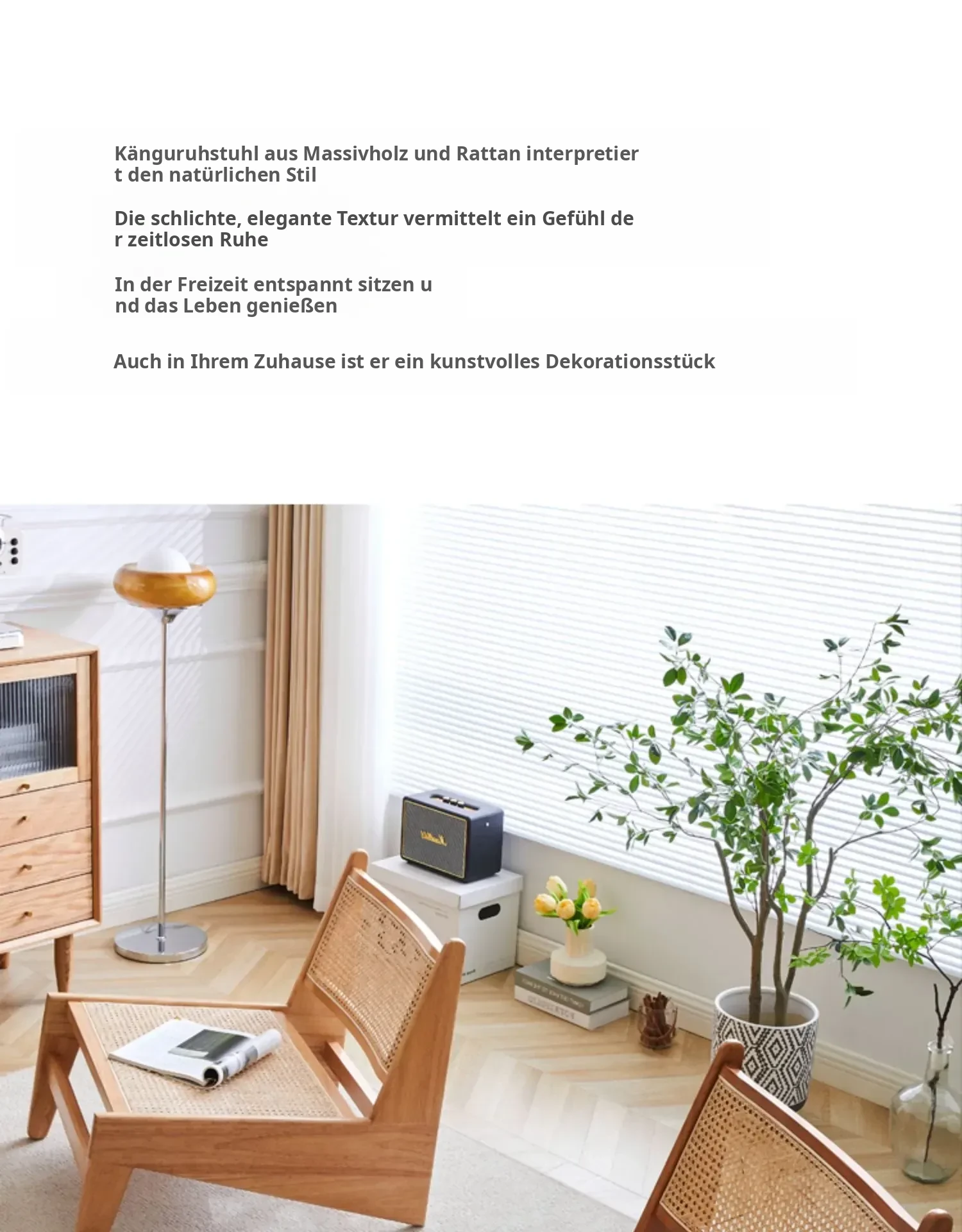 Känguruhstuhl aus Massivholz und Rattan interpretiert den natürlichen Stil

Die schlichte, elegante Textur vermittelt ein Gefühl der zeitlosen Ruhe

In der Freizeit entspannt sitzen und das Leben genießen

Auch in Ihrem Zuhause ist er ein kunstvolles Dekorationsstück